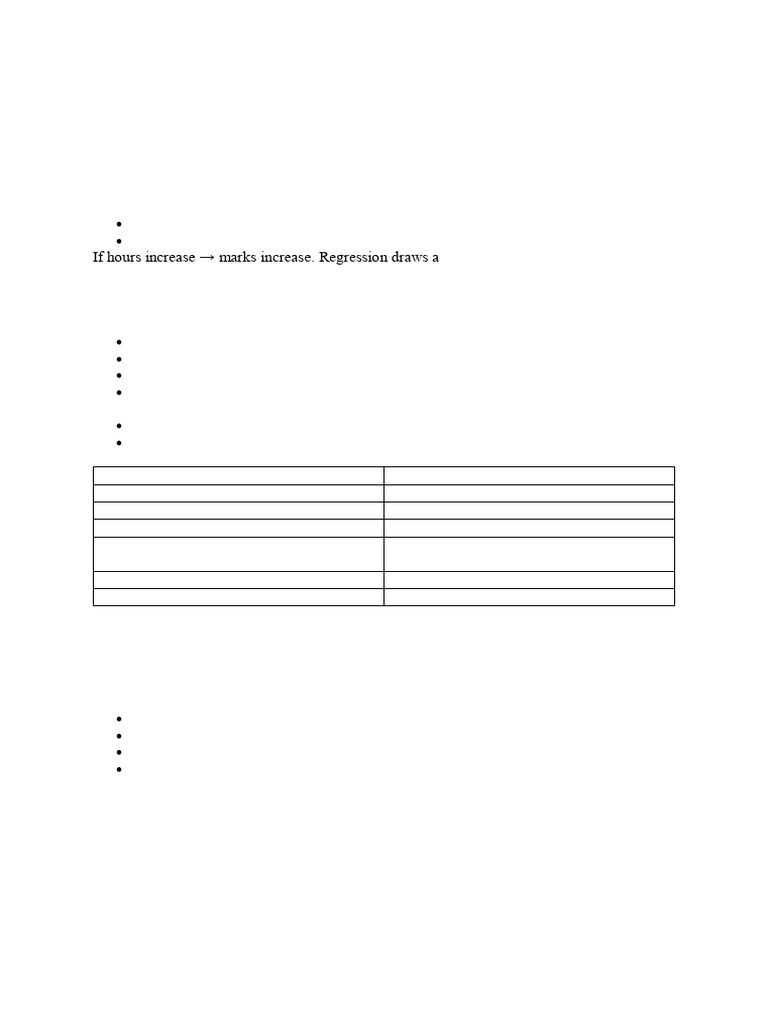 If hours increase → marks increase. Regression draws a